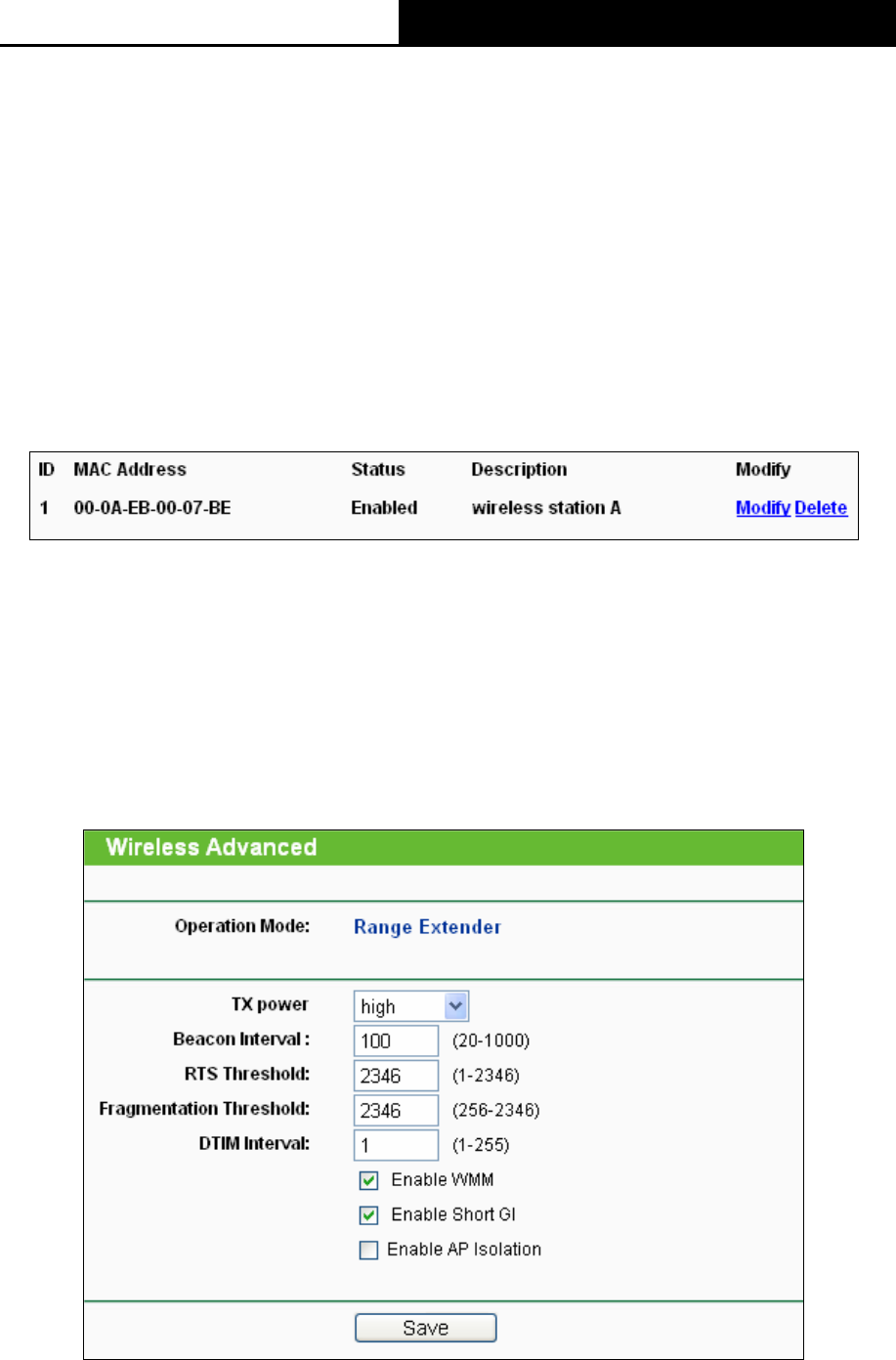 | ID | MAC Address | Status | Description | Modify |
|---|---|---|---|---|
| 1 | 00-0A-EB-00-07-BE | Enabled | wireless station A | Modify Delete |

Wireless Advanced

Operation Mode: Range Extender

TX power high

Beacon Interval : 100 (20-1000)

RTS Threshold: 2346 (1-2346)

Fragmentation Threshold: 2346 (256-2346)

DTIM Interval: 1 (1-255)

Enable WMM

Enable Short GI

Enable AP Isolation

Save